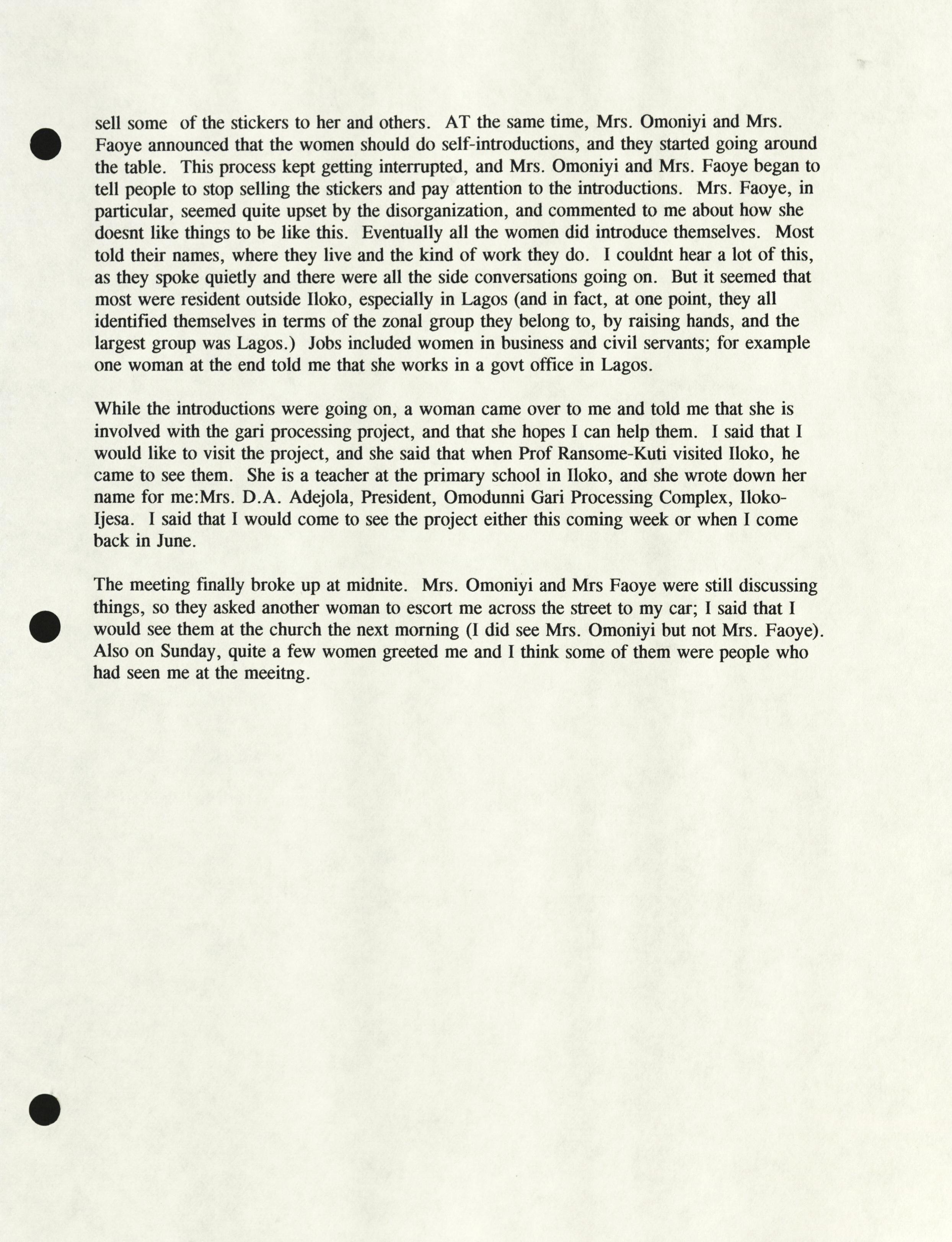 sell some of the stickers to her and others. AT the same time, Mrs. Omoniyi and Mrs. Faoye announced that the women should do self-introductions, and they started going around the table. This process kept getting interrupted, and Mrs. Omoniyi and Mrs. Faoye began to tell people to stop selling the stickers and pay attention to the introductions. Mrs. Faoye, in particular, seemed quite upset by the disorganization, and commented to me about how she doesnt like things to be like this. Eventually all the women did introduce themselves. Most told their names, where they live and the kind of work they do. I couldnt hear a lot of this, as they spoke quietly and there were all the side conversations going on. But it seemed that most were resident outside Iloko, especially in Lagos (and in fact, at one point, they all identified themselves in terms of the zonal group they belong to, by raising hands, and the largest group was Lagos.) Jobs included women in business and civil servants; for example one woman at the end told me that she works in a govt office in Lagos.

While the introductions were going on, a woman came over to me and told me that she is involved with the gari processing project, and that she hopes I can help them. I said that I would like to visit the project, and she said that when Prof Ransome-Kuti visited Iloko, he came to see them. She is a teacher at the primary school in Iloko, and she wrote down her name for me:Mrs. D.A. Adejola, President, Omodunni Gari Processing Complex, Iloko-Ijesa. I said that I would come to see the project either this coming week or when I come back in June.

The meeting finally broke up at midnite. Mrs. Omoniyi and Mrs Faoye were still discussing things, so they asked another woman to escort me across the street to my car; I said that I would see them at the church the next morning (I did see Mrs. Omoniyi but not Mrs. Faoye). Also on Sunday, quite a few women greeted me and I think some of them were people who had seen me at the meeitng.